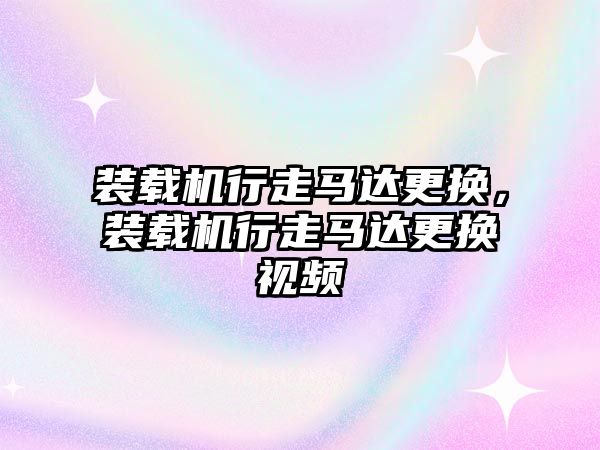 装载机行走马达更换，装载机行走马达更换视频